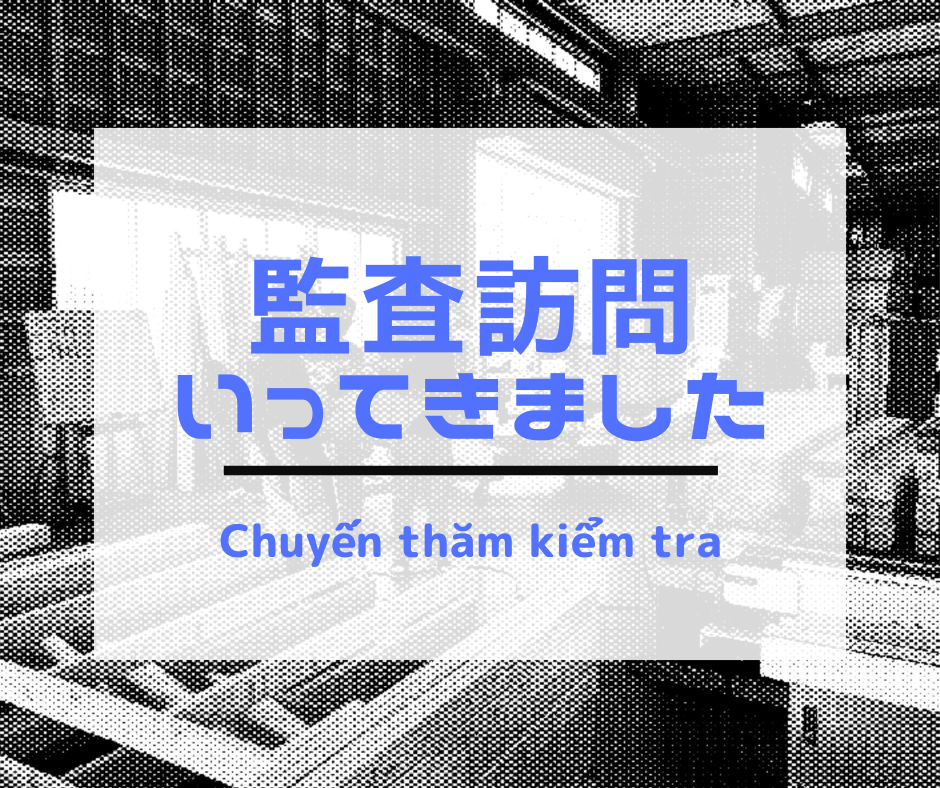 監査訪問
いってきました

Chuyến thăm kiểm tra